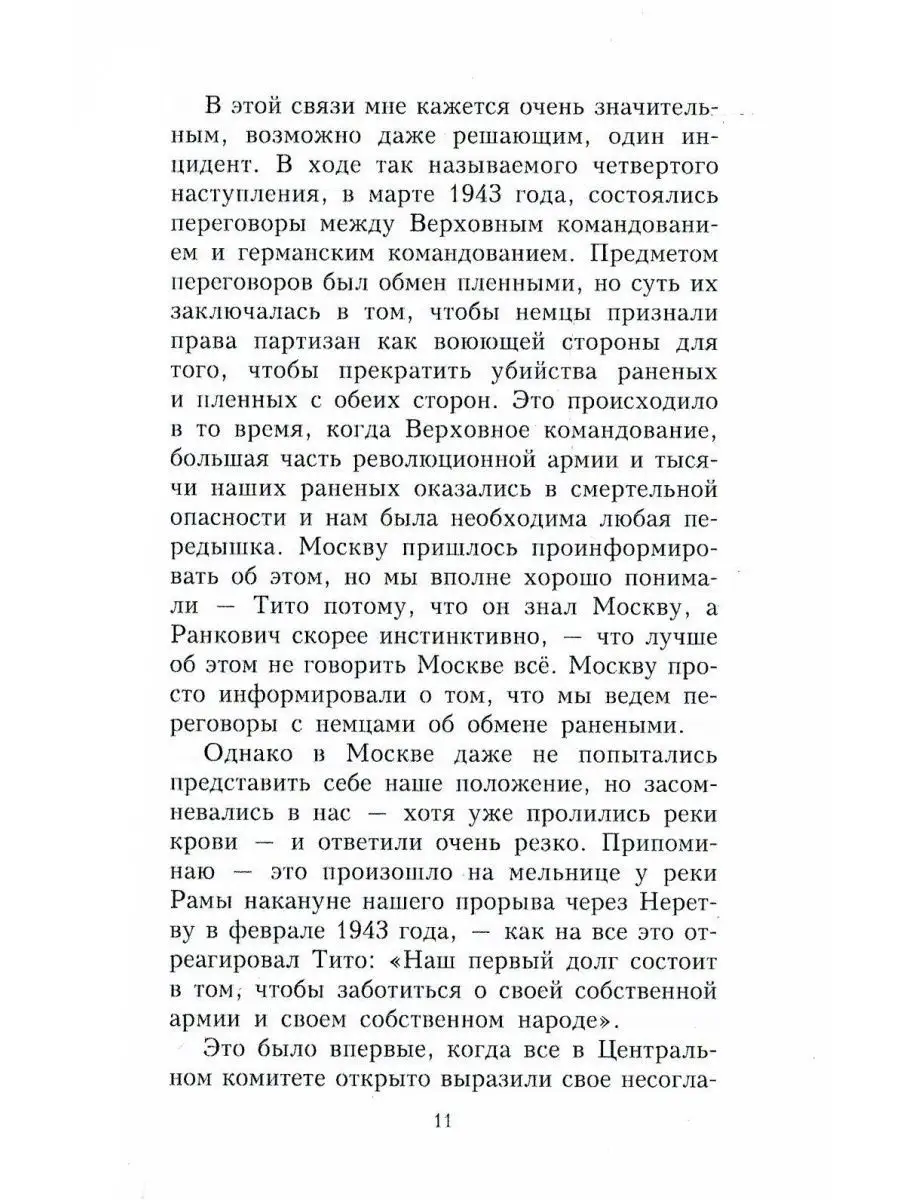 В этой связи мне кажется очень значительным, возможно даже решающим, один инцидент. В ходе так называемого четвертого наступления, в марте 1943 года, состоялись переговоры между Верховным командованием и германским командованием. Предметом переговоров был обмен пленными, но суть их заключалась в том, чтобы немцы признали права партизан как воюющей стороны для того, чтобы прекратить убийства раненых и пленных с обеих сторон. Это происходило в то время, когда Верховное командование, большая часть революционной армии и тысячи наших раненых оказались в смертельной опасности и нам была необходима любая передышка. Москву пришлось проинформировать об этом, но мы вполне хорошо понимали — Тито потому, что он знал Москву, а Ранкович скорее инстинктивно, — что лучше об этом не говорить Москве всё. Москву просто информировали о том, что мы ведем переговоры с немцами об обмене ранеными.

Однако в Москве даже не попытались представить себе наше положение, но засомневались в нас — хотя уже пролились реки крови — и ответили очень резко. Припоминаю — это произошло на мельнице у реки Рамы накануне нашего прорыва через Неретву в феврале 1943 года, — как на все это отреагировал Тито: «Наш первый долг состоит в том, чтобы заботиться о своей собственной армии и своем собственном народе».

Это было впервые, когда все в Центральном комитете открыто выразили свое несогла-

11